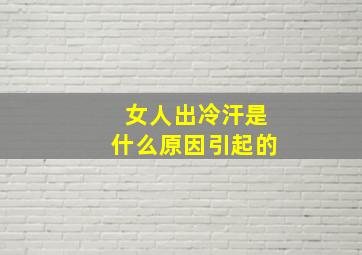 女人出冷汗是
什么原因引起的